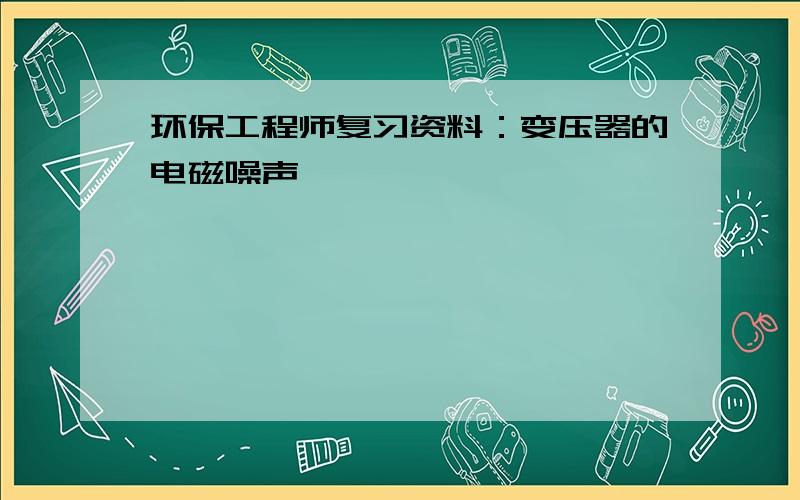 环保工程师复习资料：变压器的电磁噪声